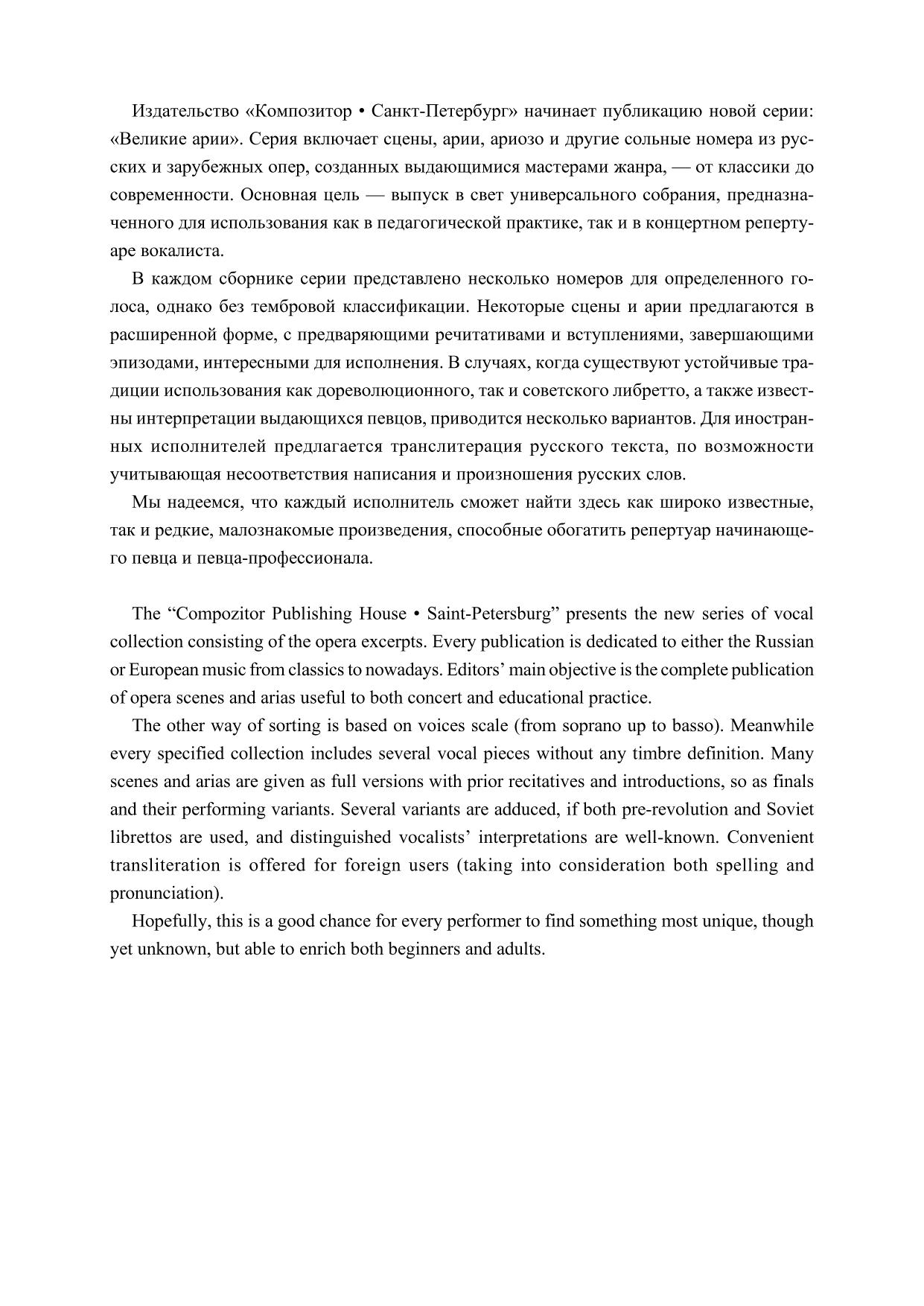 Издательство «Композитор • Санкт-Петербург» начинает публикацию новой серии: «Великие арии». Серия включает сцены, арии, ариозо и другие сольные номера из русских и зарубежных опер, созданных выдающимися мастерами жанра, — от классики до современности. Основная цель — выпуск в свет универсального собрания, предназначенного для использования как в педагогической практике, так и в концертном репертуаре вокалиста.

В каждом сборнике серии представлено несколько номеров для определенного голоса, однако без тембровой классификации. Некоторые сцены и арии предлагаются в расширенной форме, с предваряющими речитативами и вступлениями, завершающими эпизодами, интересными для исполнения. В случаях, когда существуют устойчивые традиции использования как дореволюционного, так и советского либретто, а также известны интерпретации выдающихся певцов, приводится несколько вариантов. Для иностранных исполнителей предлагается транслитерация русского текста, по возможности учитывающая несоответствия написания и произношения русских слов.

Мы надеемся, что каждый исполнитель сможет найти здесь как широко известные, так и редкие, малознакомые произведения, способные обогатить репертуар начинающего певца и певца-профессионала.

The “Compozitor Publishing House • Saint-Petersburg” presents the new series of vocal collection consisting of the opera excerpts. Every publication is dedicated to either the Russian or European music from classics to nowadays. Editors’ main objective is the complete publication of opera scenes and arias useful to both concert and educational practice.

The other way of sorting is based on voices scale (from soprano up to basso). Meanwhile every specified collection includes several vocal pieces without any timbre definition. Many scenes and arias are given as full versions with prior recitatives and introductions, so as finals and their performing variants. Several variants are adduced, if both pre-revolution and Soviet librettos are used, and distinguished vocalists’ interpretations are well-known. Convenient transliteration is offered for foreign users (taking into consideration both spelling and pronunciation).

Hopefully, this is a good chance for every performer to find something most unique, though yet unknown, but able to enrich both beginners and adults.